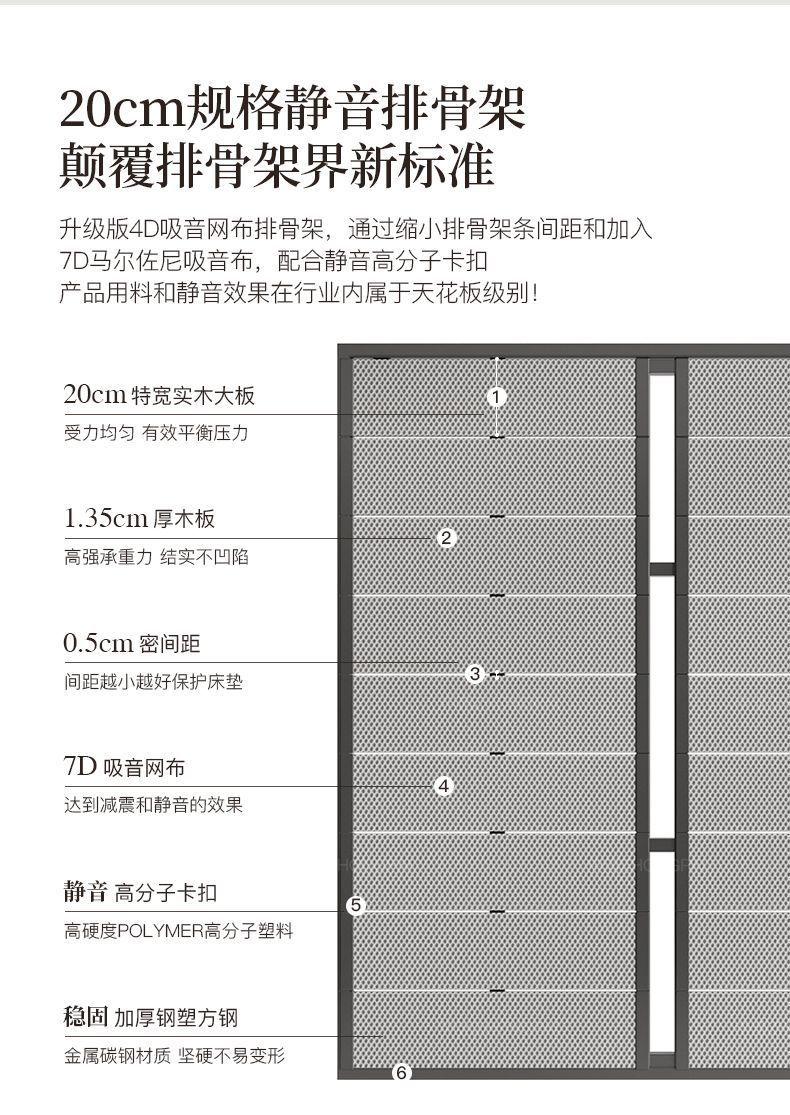 20cm规格静音排骨架
颠覆排骨架界新标准

升级版4D吸音网布排骨架，通过缩小排骨架条间距和加入7D马尔佐尼吸音布，配合静音高分子卡扣
产品用料和静音效果在行业内属于天花板级别！

20cm 特宽实木大板
受力均匀 有效平衡压力

1.35cm 厚木板
高强承重力 结实不凹陷

0.5cm 密间距
间距越小越好保护床垫

7D 吸音网布
达到减震和静音的效果

静音 高分子卡扣
高硬度POLYMER高分子塑料

稳固 加厚钢塑方钢
金属碳钢材质 坚硬不易变形

1
2
3
4
5
6